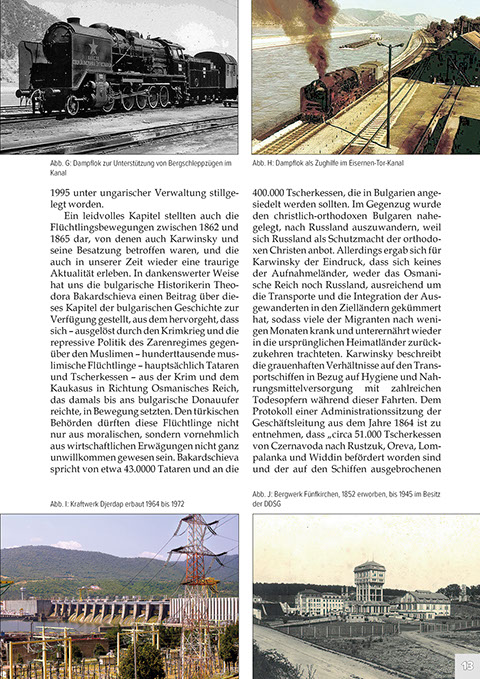 Abb. G: Dampflok zur Unterstützung von Bergschleppzügen im Kanal

Abb. H: Dampflok als Zughilfe im Eisernen-Tor-Kanal

1995 unter ungarischer Verwaltung stillgelegt worden.

Ein leidvolles Kapitel stellten auch die Flüchtlingsbewegungen zwischen 1862 und 1865 dar, von denen auch Karwinsky und seine Besatzung betroffen waren, und die auch in unserer Zeit wieder eine traurige Aktualität erleben. In dankenswerter Weise hat uns die bulgarische Historikerin Theodora Bakardschieva einen Beitrag über dieses Kapitel der bulgarischen Geschichte zur Verfügung gestellt, aus dem hervorgeht, dass sich – ausgelöst durch den Krimkrieg und die repressive Politik des Zarenregimes gegenüber den Muslimen – hunderttausende muslimische Flüchtlinge – hauptsächlich Tataren und Tscherkessen – aus der Krim und dem Kaukasus in Richtung Osmanisches Reich, das damals bis ans bulgarische Donauufer reichte, in Bewegung setzten. Den türkischen Behörden dürften diese Flüchtlinge nicht nur aus moralischen, sondern vornehmlich aus wirtschaftlichen Erwägungen nicht ganz unwillkommen gewesen sein. Bakardschieva spricht von etwa 43.0000 Tataren und an die 400.000 Tscherkessen, die in Bulgarien angesiedelt werden sollten. Im Gegenzug wurde den christlich-orthodoxen Bulgaren nahegelegt, nach Russland auszuwandern, weil sich Russland als Schutzmacht der orthodoxen Christen anbot. Allerdings ergab sich für Karwinsky der Eindruck, dass sich keines der Aufnahmeländer, weder das Osmanische Reich noch Russland, ausreichend um die Transporte und die Integration der Ausgewanderten in den Zielländern gekümmert hat, sodass viele der Migranten nach wenigen Monaten krank und unterernährt wieder in die ursprünglichen Heimatländer zurückzukehren trachteten. Karwinsky beschreibt die grauenhaften Verhältnisse auf den Transportschiffen in Bezug auf Hygiene und Nahrungsmittelversorgung mit zahlreichen Todesopfern während dieser Fahrten. Dem Protokoll einer Administrationssitzung der Geschäftsleitung aus dem Jahre 1864 ist zu entnehmen, dass „circa 51.000 Tscherkessen von Czernavoda nach Rustzuk, Oreva, Lompalanka und Widdin befördert worden sind und der auf den Schiffen ausgebrochenen

Abb. I: Kraftwerk Djerdap erbaut 1964 bis 1972

Abb. J: Bergwerk Fünfkirchen, 1852 erworben, bis 1945 im Besitz der DDSG

13